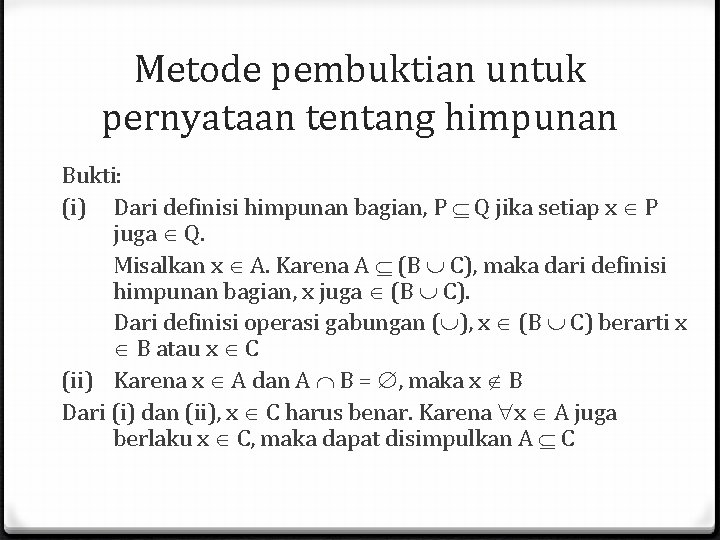 Metode pembuktian untuk pernyataan tentang himpunan

Bukti:

(i) Dari definisi himpunan bagian, $P \subseteq Q$ jika setiap $x \in P$ juga $\in Q$.

Misalkan $x \in A$. Karena $A \subseteq (B \cup C)$, maka dari definisi himpunan bagian, x juga $\in (B \cup C)$.

Dari definisi operasi gabungan ($\cup$), $x \in (B \cup C)$ berarti $x \in B$ atau $x \in C$

(ii) Karena $x \in A$ dan $A \cap B = \emptyset$, maka $x \notin B$

Dari (i) dan (ii), $x \in C$ harus benar. Karena $\forall x \in A$ juga berlaku $x \in C$, maka dapat disimpulkan $A \subseteq C$